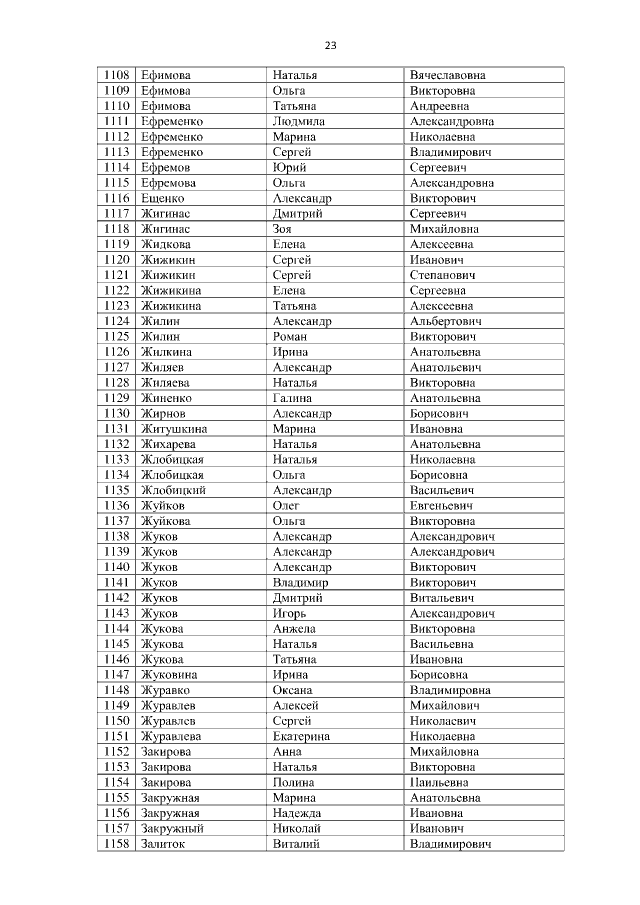 23

| 1108 | Ефимова | Наталья | Вячеславовна |
|---|---|---|---|
| 1109 | Ефимова | Ольга | Викторовна |
| 1110 | Ефимова | Татьяна | Андреевна |
| 1111 | Ефременко | Людмила | Александровна |
| 1112 | Ефременко | Марина | Николаевна |
| 1113 | Ефременко | Сергей | Владимирович |
| 1114 | Ефремов | Юрий | Сергеевич |
| 1115 | Ефремова | Ольга | Александровна |
| 1116 | Ещенко | Александр | Викторович |
| 1117 | Жигинас | Дмитрий | Сергеевич |
| 1118 | Жигинас | Зоя | Михайловна |
| 1119 | Жидкова | Елена | Алексеевна |
| 1120 | Жижикин | Сергей | Иванович |
| 1121 | Жижикин | Сергей | Степанович |
| 1122 | Жижикина | Елена | Сергеевна |
| 1123 | Жижикина | Татьяна | Алексеевна |
| 1124 | Жилин | Александр | Альбертович |
| 1125 | Жилин | Роман | Викторович |
| 1126 | Жилкина | Ирина | Анатольевна |
| 1127 | Жиляев | Александр | Анатольевич |
| 1128 | Жиляева | Наталья | Викторовна |
| 1129 | Жиненко | Галина | Анатольевна |
| 1130 | Жирнов | Александр | Борисович |
| 1131 | Житушкина | Марина | Ивановна |
| 1132 | Жихарева | Наталья | Анатольевна |
| 1133 | Жлобицкая | Наталья | Николаевна |
| 1134 | Жлобицкая | Ольга | Борисовна |
| 1135 | Жлобицкий | Александр | Васильевич |
| 1136 | Жуйков | Олег | Евгеньевич |
| 1137 | Жуйкова | Ольга | Викторовна |
| 1138 | Жуков | Александр | Александрович |
| 1139 | Жуков | Александр | Александрович |
| 1140 | Жуков | Александр | Викторович |
| 1141 | Жуков | Владимир | Викторович |
| 1142 | Жуков | Дмитрий | Витальевич |
| 1143 | Жуков | Игорь | Александрович |
| 1144 | Жукова | Анжела | Викторовна |
| 1145 | Жукова | Наталья | Васильевна |
| 1146 | Жукова | Татьяна | Ивановна |
| 1147 | Жуковина | Ирина | Борисовна |
| 1148 | Журавко | Оксана | Владимировна |
| 1149 | Журавлев | Алексей | Михайлович |
| 1150 | Журавлев | Сергей | Николаевич |
| 1151 | Журавлева | Екатерина | Николаевна |
| 1152 | Закирова | Анна | Михайловна |
| 1153 | Закирова | Наталья | Викторовна |
| 1154 | Закирова | Полина | Паильевна |
| 1155 | Закружная | Марина | Анатольевна |
| 1156 | Закружная | Надежда | Ивановна |
| 1157 | Закружный | Николай | Иванович |
| 1158 | Залиток | Виталий | Владимирович |